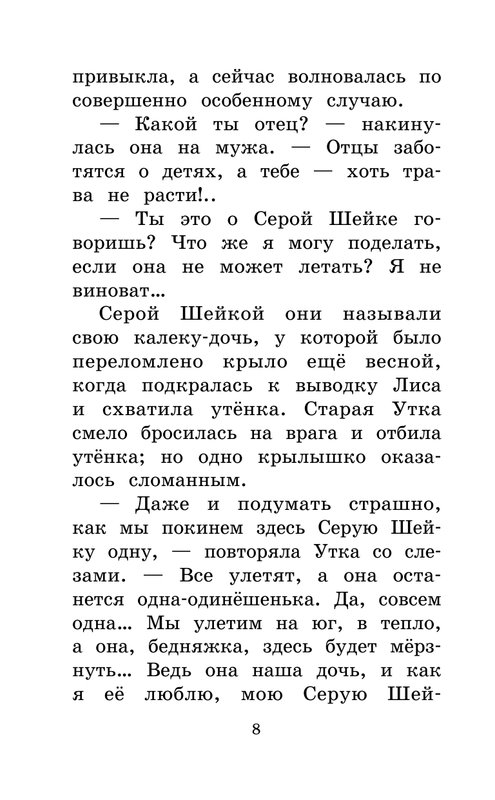 привыкла, а сейчас волновалась по совершенно особенному случаю.

— Какой ты отец? — накинулась она на мужа. — Отцы заботятся о детях, а тебе — хоть трава не расти!..

— Ты это о Серой Шейке говоришь? Что же я могу поделать, если она не может летать? Я не виноват...

Серой Шейкой они называли свою калеку-дочь, у которой было переломлено крыло ещё весной, когда подкралась к выводку Лиса и схватила утёнка. Старая Утка смело бросилась на врага и отбила утёнка; но одно крылышко оказалось сломанным.

— Даже и подумать страшно, как мы покинем здесь Серую Шейку одну, — повторяла Утка со слезами. — Все улетят, а она останется одна-одинёшенька. Да, совсем одна... Мы улетим на юг, в тепло, а она, бедняжка, здесь будет мёрзнуть... Ведь она наша дочь, и как я её люблю, мою Серую Шей-

8